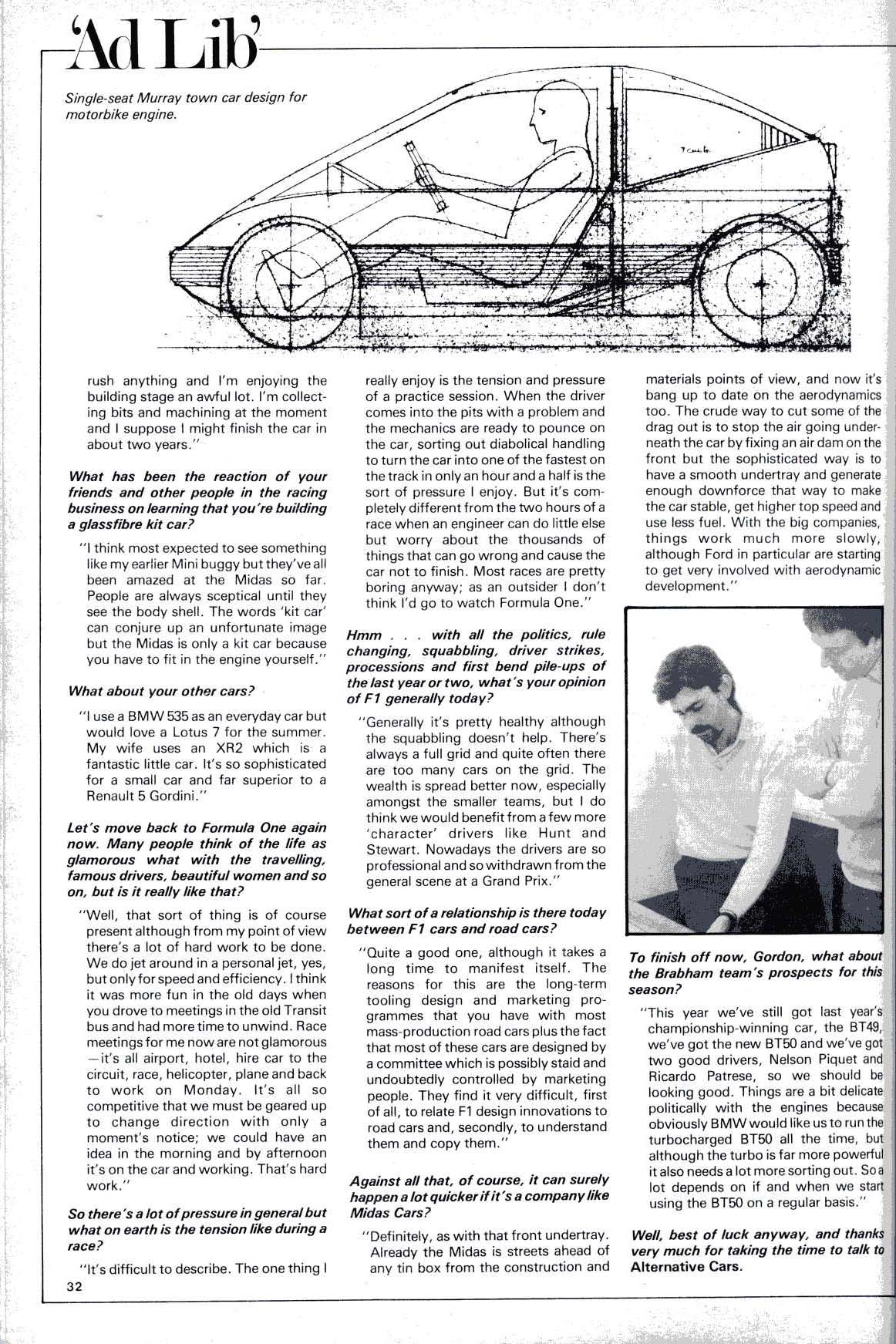 'Ad Lib'

Single-seat Murray town car design for motorbike engine.

rush anything and I'm enjoying the building stage an awful lot. I'm collecting bits and machining at the moment and I suppose I might finish the car in about two years."

What has been the reaction of your friends and other people in the racing business on learning that you're building a glassfibre kit car?

"I think most expected to see something like my earlier Mini buggy but they've all been amazed at the Midas so far. People are always sceptical until they see the body shell. The words 'kit car' can conjure up an unfortunate image but the Midas is only a kit car because you have to fit in the engine yourself."

What about your other cars?

"I use a BMW 535 as an everyday car but would love a Lotus 7 for the summer. My wife uses an XR2 which is a fantastic little car. It's so sophisticated for a small car and far superior to a Renault 5 Gordini."

Let's move back to Formula One again now. Many people think of the life as glamorous what with the travelling, famous drivers, beautiful women and so on, but is it really like that?

"Well, that sort of thing is of course present although from my point of view there's a lot of hard work to be done. We do jet around in a personal jet, yes, but only for speed and efficiency. I think it was more fun in the old days when you drove to meetings in the old Transit bus and had more time to unwind. Race meetings for me now are not glamorous —it's all airport, hotel, hire car to the circuit, race, helicopter, plane and back to work on Monday. It's all so competitive that we must be geared up to change direction with only a moment's notice; we could have an idea in the morning and by afternoon it's on the car and working. That's hard work."

So there's a lot of pressure in general but what on earth is the tension like during a race?

"It's difficult to describe. The one thing I really enjoy is the tension and pressure of a practice session. When the driver comes into the pits with a problem and the mechanics are ready to pounce on the car, sorting out diabolical handling to turn the car into one of the fastest on the track in only an hour and a half is the sort of pressure I enjoy. But it's completely different from the two hours of a race when an engineer can do little else but worry about the thousands of things that can go wrong and cause the car not to finish. Most races are pretty boring anyway; as an outsider I don't think I'd go to watch Formula One."

Hmm . . . with all the politics, rule changing, squabbling, driver strikes, processions and first bend pile-ups of the last year or two, what's your opinion of F1 generally today?

"Generally it's pretty healthy although the squabbling doesn't help. There's always a full grid and quite often there are too many cars on the grid. The wealth is spread better now, especially amongst the smaller teams, but I do think we would benefit from a few more 'character' drivers like Hunt and Stewart. Nowadays the drivers are so professional and so withdrawn from the general scene at a Grand Prix."

What sort of a relationship is there today between F1 cars and road cars?

"Quite a good one, although it takes a long time to manifest itself. The reasons for this are the long-term tooling design and marketing programmes that you have with most mass-production road cars plus the fact that most of these cars are designed by a committee which is possibly staid and undoubtedly controlled by marketing people. They find it very difficult, first of all, to relate F1 design innovations to road cars and, secondly, to understand them and copy them."

Against all that, of course, it can surely happen a lot quicker if it's a company like Midas Cars?

"Definitely, as with that front undertray. Already the Midas is streets ahead of any tin box from the construction and materials points of view, and now it's bang up to date on the aerodynamics too. The crude way to cut some of the drag out is to stop the air going underneath the car by fixing an air dam on the front but the sophisticated way is to have a smooth undertray and generate enough downforce that way to make the car stable, get higher top speed and use less fuel. With the big companies, things work much more slowly, although Ford in particular are starting to get very involved with aerodynamic development."

To finish off now, Gordon, what about the Brabham team's prospects for this season?

"This year we've still got last year's championship-winning car, the BT49, we've got the new BT50 and we've got two good drivers, Nelson Piquet and Ricardo Patrese, so we should be looking good. Things are a bit delicate politically with the engines because obviously BMW would like us to run the turbocharged BT50 all the time, but although the turbo is far more powerful it also needs a lot more sorting out. So a lot depends on if and when we start using the BT50 on a regular basis."

Well, best of luck anyway, and thanks very much for taking the time to talk to Alternative Cars.

32